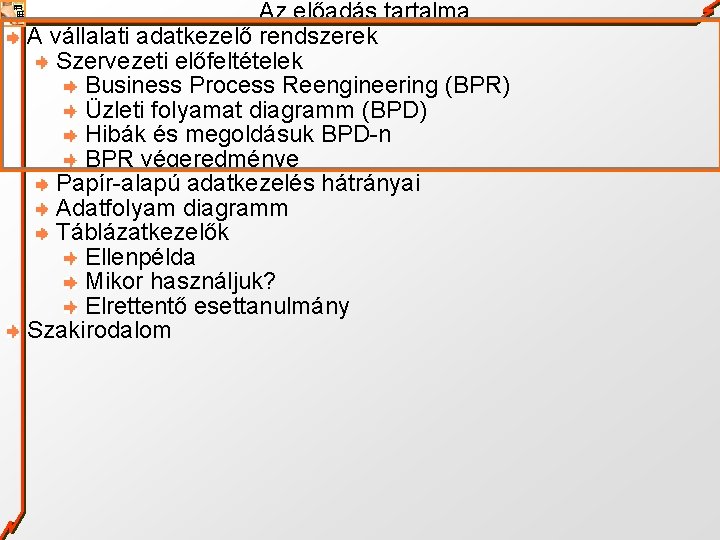 Az előadás tartalma

A vállalati adatkezelő rendszerek
Szervezeti előfeltételek
Business Process Reengineering (BPR)
Üzleti folyamat diagramm (BPD)
Hibák és megoldásuk BPD-n
BPR végeredménye
Papír-alapú adatkezelés hátrányai
Adatfolyam diagramm
Táblázatkezelők
Ellenpélda
Mikor használjuk?
Elrettentő esettanulmány
Szakirodalom